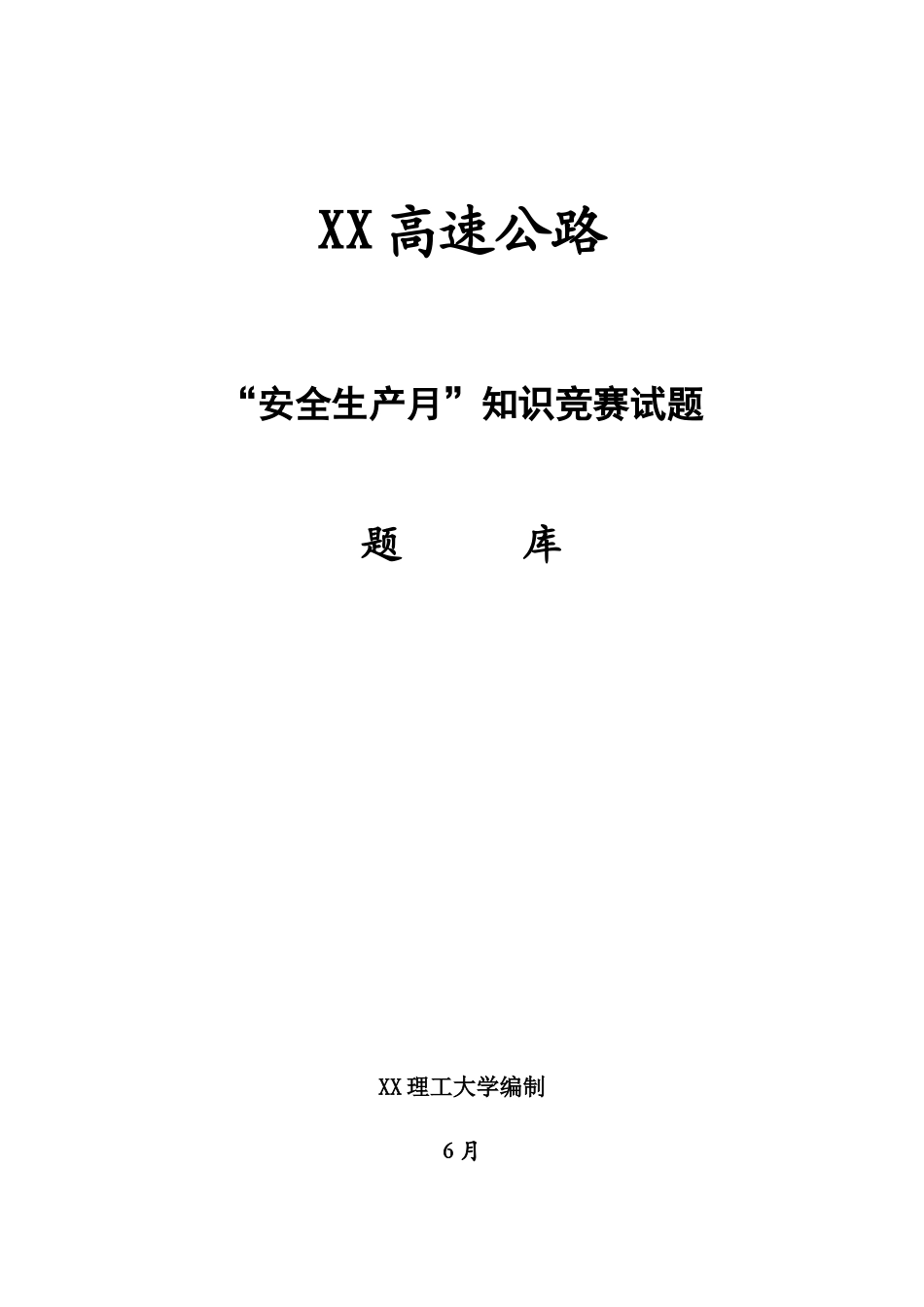 XX 高速公路

“安全生产月”知识竞赛试题

题　　　库

XX 理工大学编制

6 月